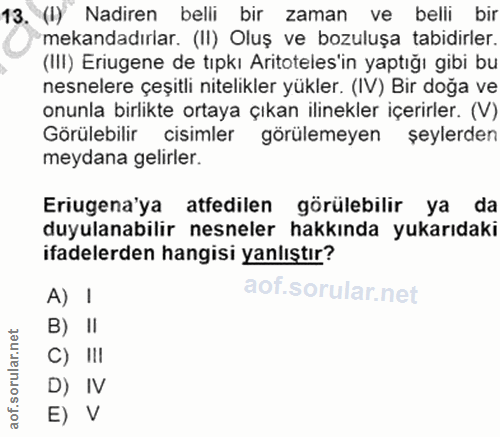 13. (I) Nadiren belli bir zaman ve belli bir mekandadırlar. (II) Oluş ve bozuluşa tabidirler. (III) Eriugene de tıpkı Aritoteles'in yaptığı gibi bu nesnelere çeşitli nitelikler yükler. (IV) Bir doğa ve onunla birlikte ortaya çıkan ilinekler içerirler. (V) Görülebilir cisimler görülemeyen şeylerden meydana gelirler.

Eriugena'ya atfedilen görülebilir ya da duyulanabilir nesneler hakkında yukarıdaki ifadelerden hangisi yanlıştır?

aof.sorular.net

A) I
B) II
C) III
D) IV
E) V

aof.sorular.net